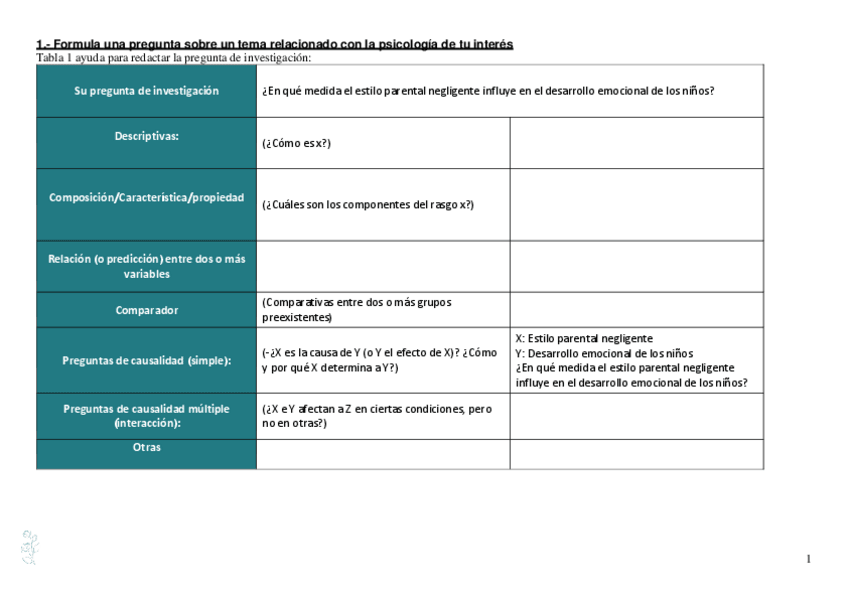 1.- Formula una pregunta sobre un tema relacionado con la psicología de tu interés
Tabla 1 ayuda para redactar la pregunta de investigación:

| Su pregunta de investigación | ¿En qué medida el estilo parental negligente influye en el desarrollo emocional de los niños? | |
|---|---|---|
| Descriptivas: | (¿Cómo es x?) | |
| Composición/Característica/propiedad | (¿Cuáles son los componentes del rasgo x?) | |
| Relación (o predicción) entre dos o más variables | | |
| Comparador | (Comparativas entre dos o más grupos preexistentes) | |
| Preguntas de causalidad (simple): | (-¿X es la causa de Y (o Y el efecto de X)? ¿Cómo y por qué X determina a Y?) | X: Estilo parental negligente Y: Desarrollo emocional de los niños ¿En qué medida el estilo parental negligente influye en el desarrollo emocional de los niños? |
| Preguntas de causalidad múltiple (interacción): | (¿X e Y afectan a Z en ciertas condiciones, pero no en otras?) | |
| Otras | | |

1